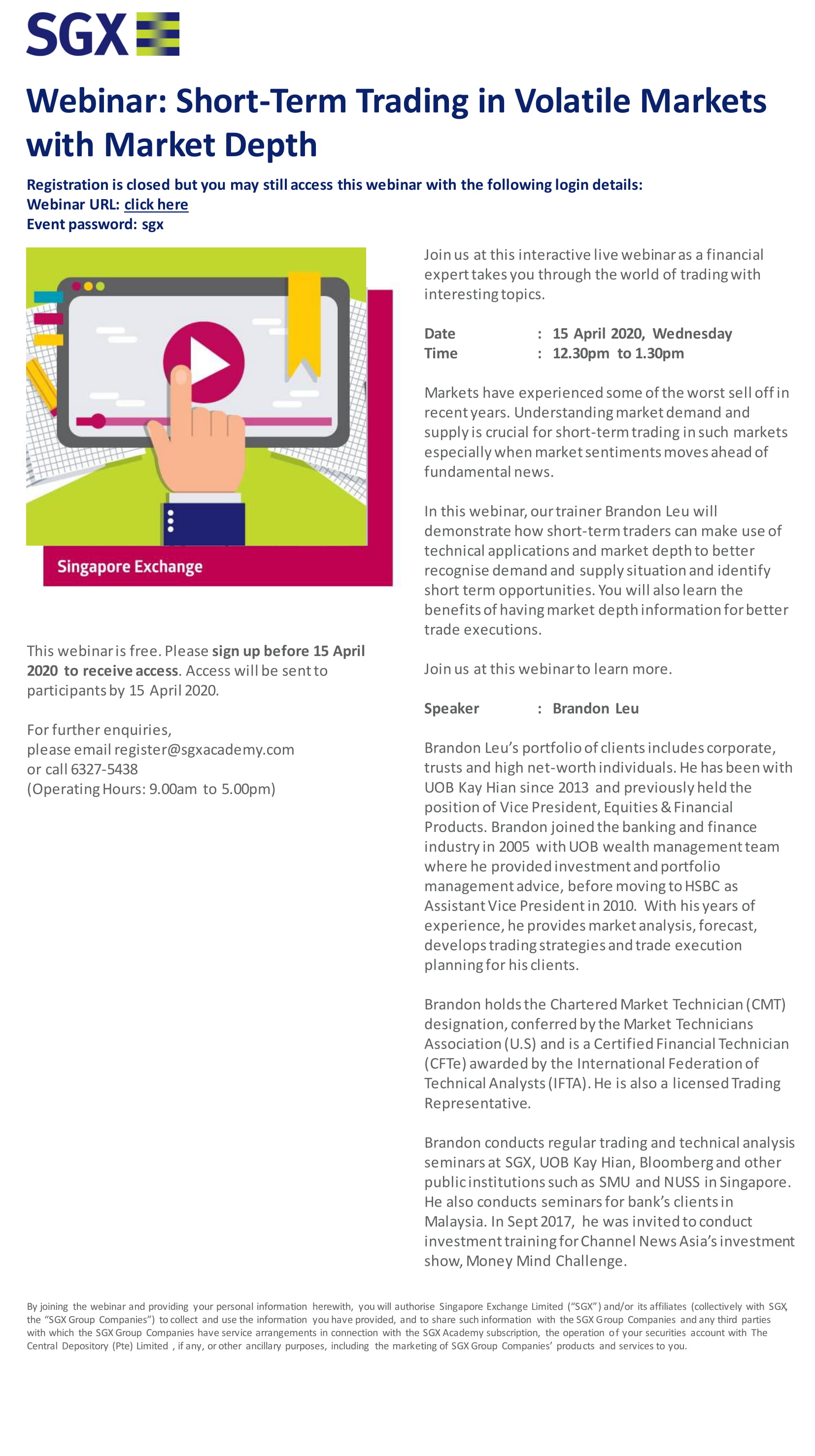 SGX

Webinar: Short-Term Trading in Volatile Markets with Market Depth

Registration is closed but you may still access this webinar with the following login details:
Webinar URL: click here
Event password: sgx

Singapore Exchange

This webinar is free. Please sign up before 15 April 2020 to receive access. Access will be sent to participants by 15 April 2020.

For further enquiries,
please email register@sgxacademy.com
or call 6327-5438
(Operating Hours: 9.00am to 5.00pm)

Join us at this interactive live webinar as a financial expert takes you through the world of trading with interesting topics.

Date : 15 April 2020, Wednesday
Time : 12.30pm to 1.30pm

Markets have experienced some of the worst sell off in recent years. Understanding market demand and supply is crucial for short-term trading in such markets especially when market sentiments moves ahead of fundamental news.

In this webinar, our trainer Brandon Leu will demonstrate how short-term traders can make use of technical applications and market depth to better recognise demand and supply situation and identify short term opportunities. You will also learn the benefits of having market depth information for better trade executions.

Join us at this webinar to learn more.

Speaker : Brandon Leu

Brandon Leu's portfolio of clients includes corporate, trusts and high net-worth individuals. He has been with UOB Kay Hian since 2013 and previously held the position of Vice President, Equities & Financial Products. Brandon joined the banking and finance industry in 2005 with UOB wealth management team where he provided investment and portfolio management advice, before moving to HSBC as Assistant Vice President in 2010. With his years of experience, he provides market analysis, forecast, develops trading strategies and trade execution planning for his clients.

Brandon holds the Chartered Market Technician (CMT) designation, conferred by the Market Technicians Association (U.S) and is a Certified Financial Technician (CFTe) awarded by the International Federation of Technical Analysts (IFTA). He is also a licensed Trading Representative.

Brandon conducts regular trading and technical analysis seminars at SGX, UOB Kay Hian, Bloomberg and other public institutions such as SMU and NUSS in Singapore. He also conducts seminars for bank's clients in Malaysia. In Sept 2017, he was invited to conduct investment training for Channel News Asia's investment show, Money Mind Challenge.

By joining the webinar and providing your personal information herewith, you will authorise Singapore Exchange Limited ("SGX") and/or its affiliates (collectively with SGX, the "SGX Group Companies") to collect and use the information you have provided, and to share such information with the SGX Group Companies and any third parties with which the SGX Group Companies have service arrangements in connection with the SGX Academy subscription, the operation of your securities account with The Central Depository (Pte) Limited , if any, or other ancillary purposes, including the marketing of SGX Group Companies' products and services to you.